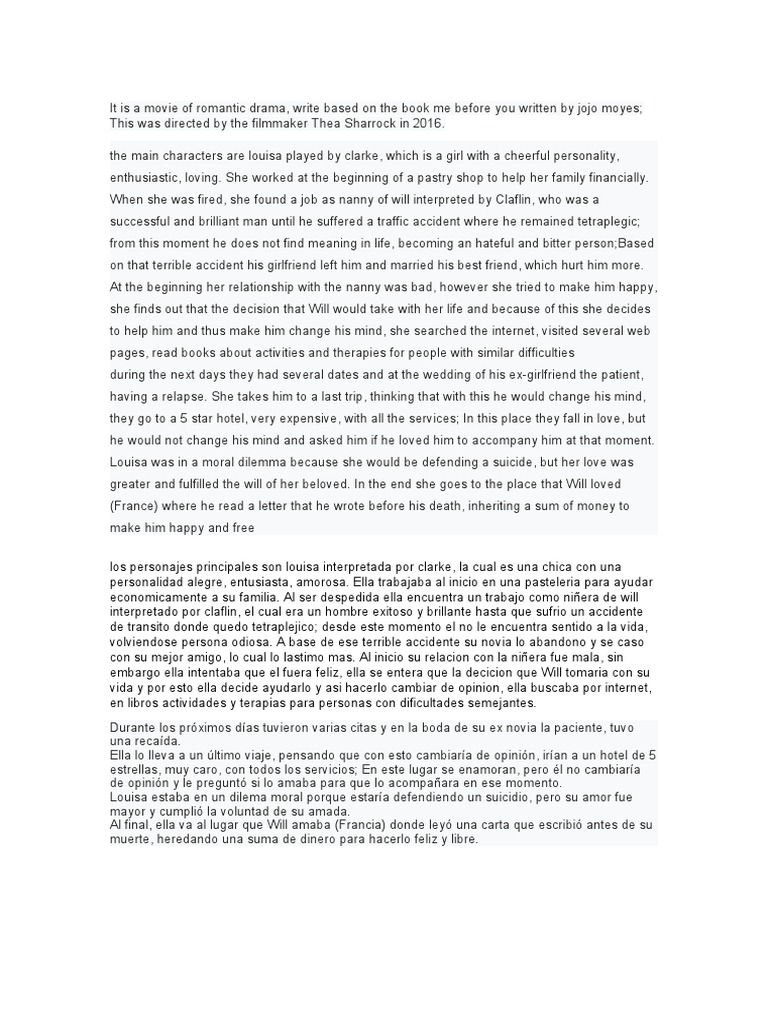 It is a movie of romantic drama, write based on the book me before you written by jojo moyes; This was directed by the filmmaker Thea Sharrock in 2016.

the main characters are louisa played by clarke, which is a girl with a cheerful personality, enthusiastic, loving. She worked at the beginning of a pastry shop to help her family financially. When she was fired, she found a job as nanny of will interpreted by Claflin, who was a successful and brilliant man until he suffered a traffic accident where he remained tetraplegic; from this moment he does not find meaning in life, becoming an hateful and bitter person;Based on that terrible accident his girlfriend left him and married his best friend, which hurt him more. At the beginning her relationship with the nanny was bad, however she tried to make him happy, she finds out that the decision that Will would take with her life and because of this she decides to help him and thus make him change his mind, she searched the internet, visited several web pages, read books about activities and therapies for people with similar difficulties
during the next days they had several dates and at the wedding of his ex-girlfriend the patient, having a relapse. She takes him to a last trip, thinking that with this he would change his mind, they go to a 5 star hotel, very expensive, with all the services; In this place they fall in love, but he would not change his mind and asked him if he loved him to accompany him at that moment. Louisa was in a moral dilemma because she would be defending a suicide, but her love was greater and fulfilled the will of her beloved. In the end she goes to the place that Will loved (France) where he read a letter that he wrote before his death, inheriting a sum of money to make him happy and free

los personajes principales son louisa interpretada por clarke, la cual es una chica con una personalidad alegre, entusiasta, amorosa. Ella trabajaba al inicio en una pasteleria para ayudar economicamente a su familia. Al ser despedida ella encuentra un trabajo como niñera de will interpretado por claflin, el cual era un hombre exitoso y brillante hasta que sufrio un accidente de transito donde quedo tetraplejico; desde este momento el no le encuentra sentido a la vida, volviendose persona odiosa. A base de ese terrible accidente su novia lo abandono y se caso con su mejor amigo, lo cual lo lastimo mas. Al inicio su relacion con la niñera fue mala, sin embargo ella intentaba que el fuera feliz, ella se entera que la decicion que Will tomaria con su vida y por esto ella decide ayudarlo y asi hacerlo cambiar de opinion, ella buscaba por internet, en libros actividades y terapias para personas con dificultades semejantes.

Durante los próximos días tuvieron varias citas y en la boda de su ex novia la paciente, tuvo una recaída.
Ella lo lleva a un último viaje, pensando que con esto cambiaría de opinión, irían a un hotel de 5 estrellas, muy caro, con todos los servicios; En este lugar se enamoran, pero él no cambiaría de opinión y le preguntó si lo amaba para que lo acompañara en ese momento.
Louisa estaba en un dilema moral porque estaría defendiendo un suicidio, pero su amor fue mayor y cumplió la voluntad de su amada.
Al final, ella va al lugar que Will amaba (Francia) donde leyó una carta que escribió antes de su muerte, heredando una suma de dinero para hacerlo feliz y libre.